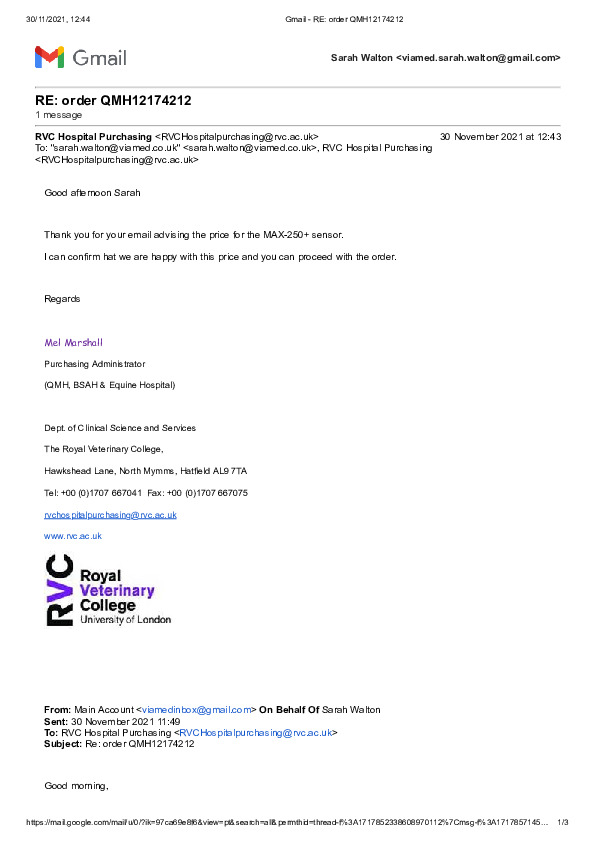 30/11/2021, 12:44 Gmail - RE: order QMH12174212

Gmail

Sarah Walton <viamed.sarah.walton@gmail.com>

RE: order QMH12174212
1 message

RVC Hospital Purchasing <RVCHospitalpurchasing@rvc.ac.uk> 30 November 2021 at 12:43
To: "sarah.walton@viamed.co.uk" <sarah.walton@viamed.co.uk>, RVC Hospital Purchasing <RVCHospitalpurchasing@rvc.ac.uk>

Good afternoon Sarah

Thank you for your email advising the price for the MAX-250+ sensor.

I can confirm hat we are happy with this price and you can proceed with the order.

Regards

Mel Marshall

Purchasing Administrator

(QMH, BSAH & Equine Hospital)

Dept. of Clinical Science and Services

The Royal Veterinary College,

Hawkshead Lane, North Mymms, Hatfield AL9 7TA

Tel: +00 (0)1707 667041 Fax: +00 (0)1707 667075

rvchospitalpurchasing@rvc.ac.uk

www.rvc.ac.uk

RVC Royal Veterinary College University of London

From: Main Account <viamedinbox@gmail.com> On Behalf Of Sarah Walton
Sent: 30 November 2021 11:49
To: RVC Hospital Purchasing <RVCHospitalpurchasing@rvc.ac.uk>
Subject: Re: order QMH12174212

Good morning,

https://mail.google.com/mail/u/0/?ik=97ca69e8f6&view=pt&search=all&permthid=thread-f%3A1717852338608970112%7Cmsg-f%3A1717857145... 1/3